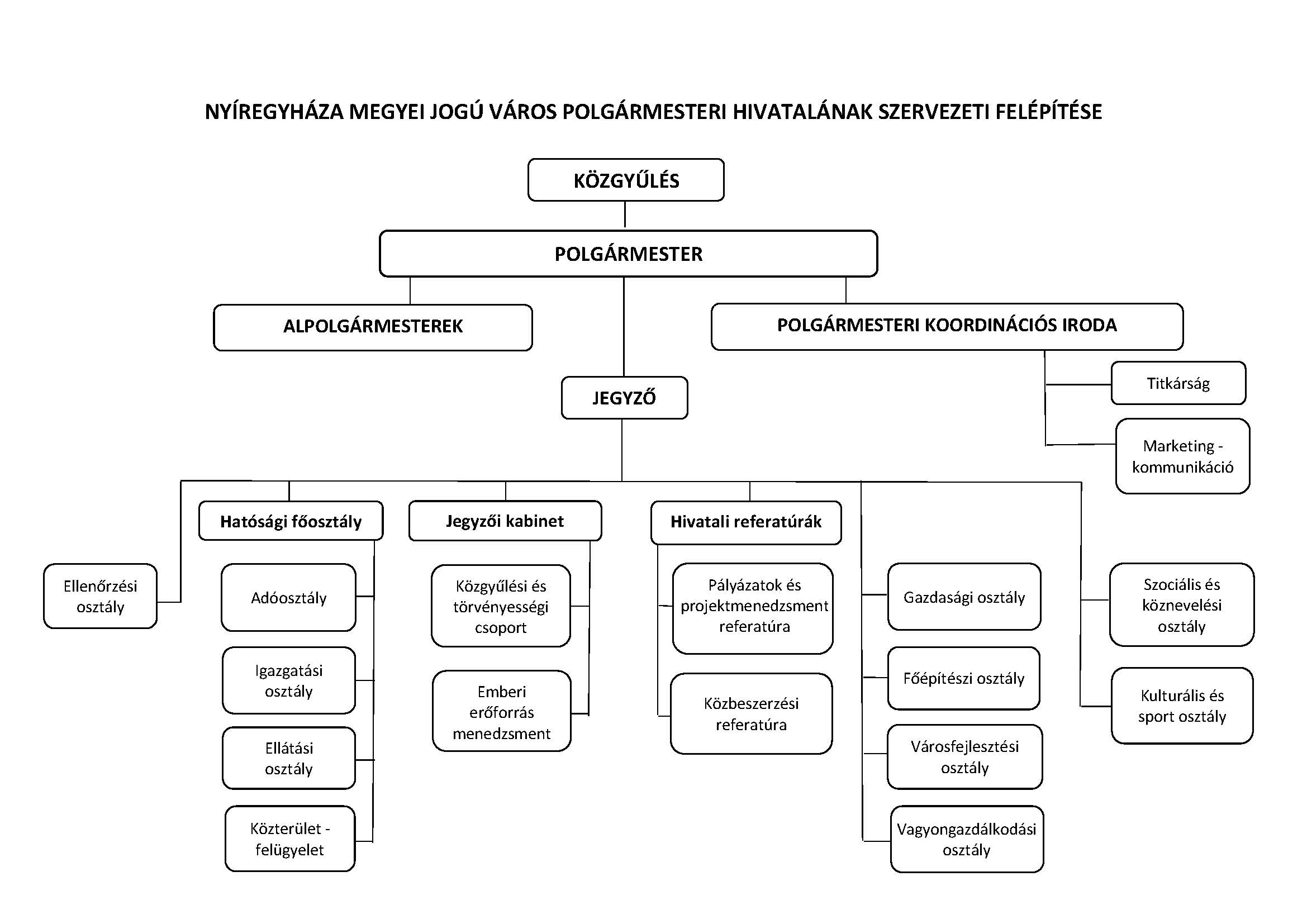 NYÍREGYHÁZA MEGYEI JOGÚ VÁROS POLGÁRMESTERI HIVATALÁNAK SZERVEZETI FELÉPÍTÉSE

KÖZGYŰLÉS

POLGÁRMESTER

ALPOLGÁRMESTEREK

POLGÁRMESTERI KOORDINÁCIÓS IRODA

Titkárság

Marketing - kommunikáció

JEGYZŐ

Ellenőrzési osztály

Hatósági főosztály

Adóosztály

Igazgatási osztály

Ellátási osztály

Közterület - felügyelet

Jegyzői kabinet

Közgyűlési és törvényességi csoport

Emberi erőforrás menedzsment

Hivatali referatúrák

Pályázatok és projektmenedzsment referatúra

Közbeszerzési referatúra

Gazdasági osztály

Főépítészi osztály

Városfejlesztési osztály

Vagyongazdálkodási osztály

Szociális és köznevelési osztály

Kulturális és sport osztály